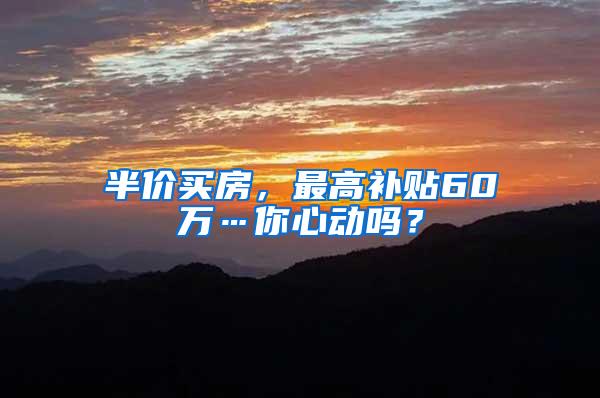 半价买房，最高补贴60万…你心动吗？